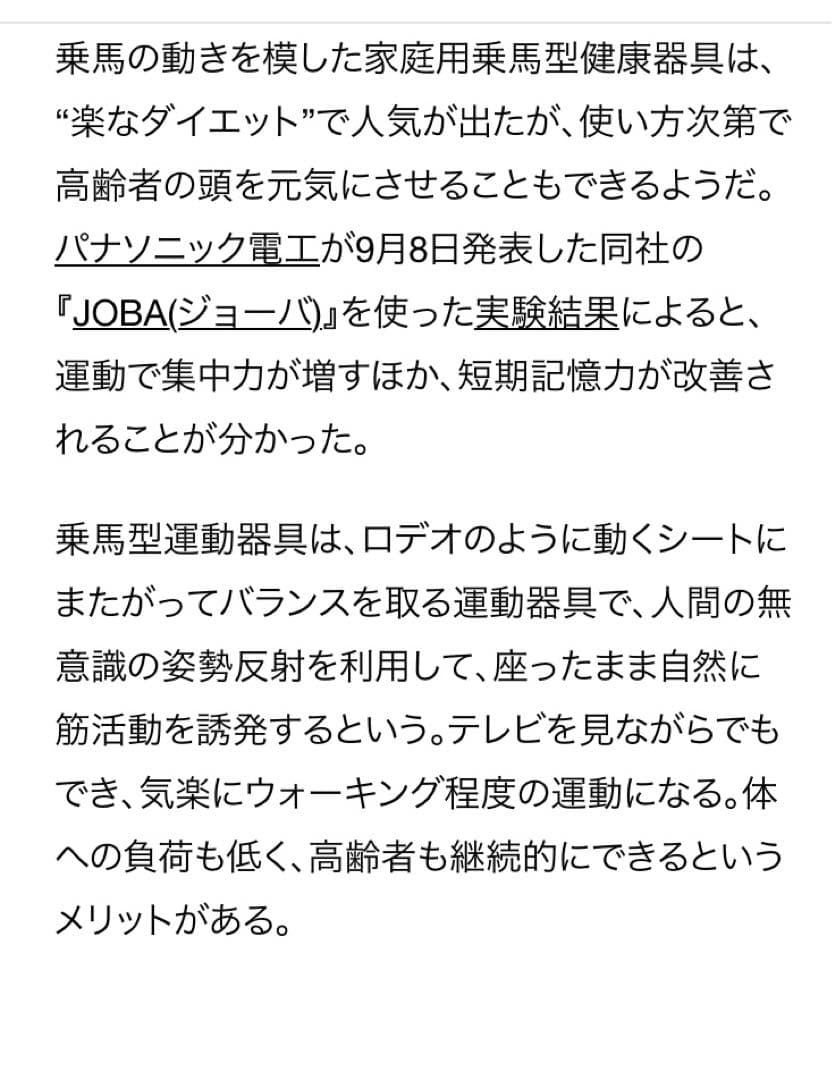 乗馬の動きを模した家庭用乗馬型健康器具は、“楽なダイエット”で人気が出たが、使い方次第で高齢者の頭を元気にさせることもできるようだ。パナソニック電工が9月8日発表した同社の『JOBA(ジョーバ)』を使った実験結果によると、運動で集中力が増すほか、短期記憶力が改善されることが分かった。

乗馬型運動器具は、ロデオのように動くシートにまたがってバランスを取る運動器具で、人間の無意識の姿勢反射を利用して、座ったまま自然に筋活動を誘発するという。テレビを見ながらでもでき、気楽にウォーキング程度の運動になる。体への負荷も低く、高齢者も継続的にできるというメリットがある。